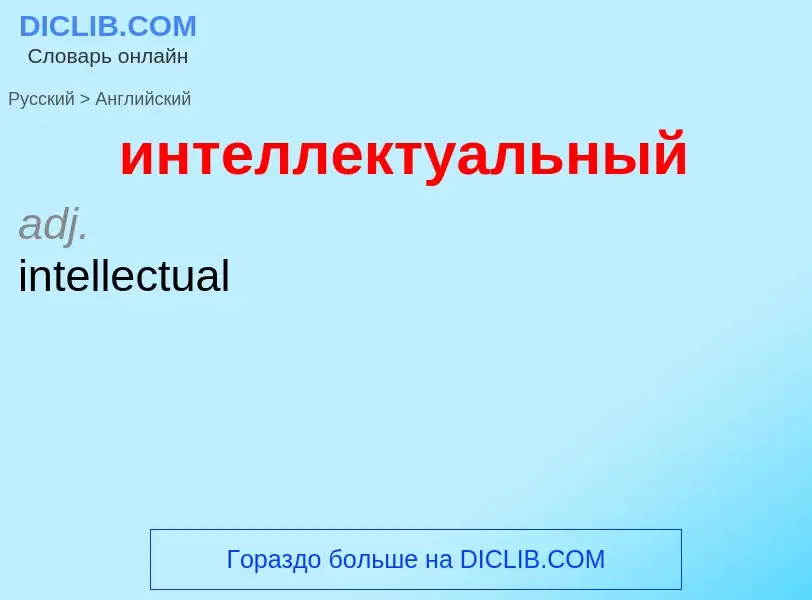 DICLIB.COM
Словарь онлайн

Русский > Английский

интеллектуальный

adj.
intellectual

Гораздо больше на DICLIB.COM